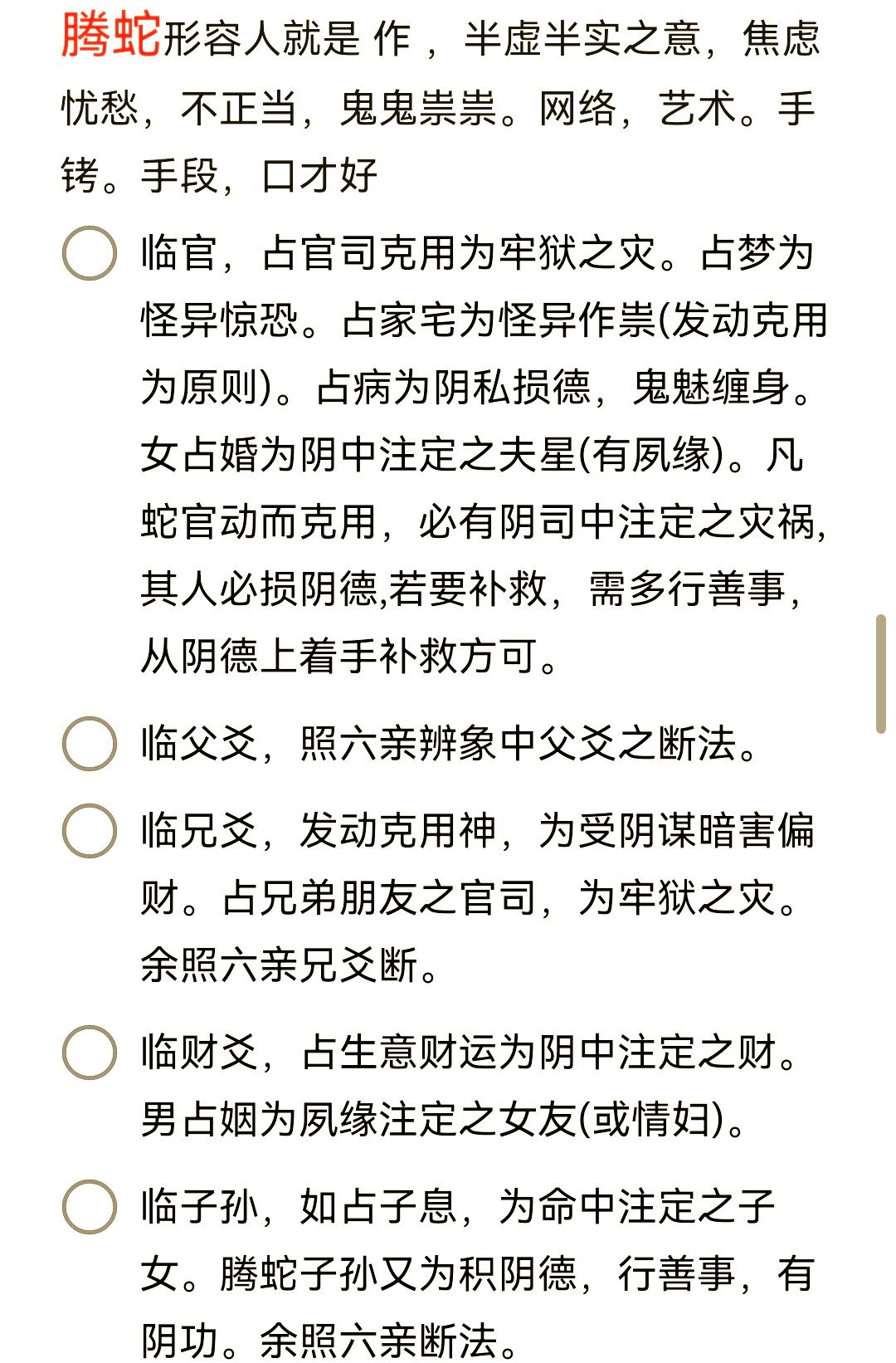 腾蛇形容人就是 作 ， 半虚半实之意，焦虑忧愁，不正当，鬼鬼祟祟。网络，艺术。手铐。手段，口才好

临官，占官司克用为牢狱之灾。占梦为怪异惊恐。占家宅为怪异作祟(发动克用为原则)。占病为阴私损德，鬼魅缠身。女占婚为阴中注定之夫星(有夙缘)。凡蛇官动而克用，必有阴司中注定之灾祸，其人必损阴德,若要补救，需多行善事，从阴德上着手补救方可。

临父爻，照六亲辨象中父爻之断法。

临兄爻，发动克用神，为受阴谋暗害偏财。占兄弟朋友之官司，为牢狱之灾。余照六亲兄爻断。

临财爻，占生意财运为阴中注定之财。男占姻为夙缘注定之女友(或情妇)。

临子孙，如占子息，为命中注定之子女。腾蛇子孙又为积阴德，行善事，有阴功。余照六亲断法。